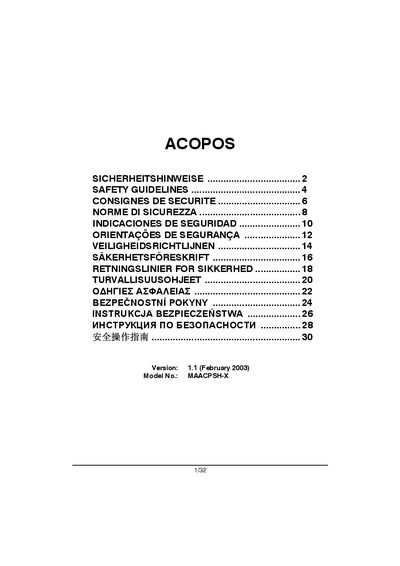 ACOPOS

SICHERHEITSHINWEISE 2
SAFETY GUIDELINES 4
CONSIGNES DE SECURITE 6
NORME DI SICUREZZA 8
INDICACIONES DE SEGURIDAD 10
ORIENTAÇÕES DE SEGURANÇA 12
VEILIGHEIDSRICHTLIJNEN 14
SÄKERHETSFÖRESKRIFT 16
RETNINGSLINIER FOR SIKKERHED 18
TURVALLISUUSOHJEET 20
ΟΔΗΓΙΕΣ ΑΣΦΑΛΕΙΑΣ 22
BEZPEČNOSTNÍ POKYNY 24
INSTRUKCJA BEZPIECZEŃSTWA 26
ИНСТРУКЦИЯ ПО БЕЗОПАСНОСТИ 28
安全操作指南 30

Version: 1.1 (February 2003)
Model No.: MAACPSH-X

1/32